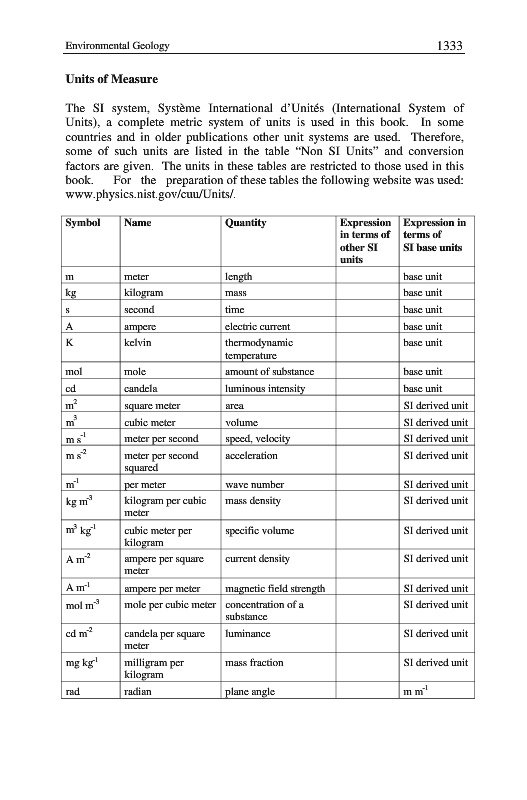 Environmental Geology 1333

**Units of Measure**

The SI system, Système International d'Unités (International System of Units), a complete metric system of units is used in this book. In some countries and in older publications other unit systems are used. Therefore, some of such units are listed in the table "Non SI Units" and conversion factors are given. The units in these tables are restricted to those used in this book. For the preparation of these tables the following website was used: www.physics.nist.gov/cuu/Units/.

| Symbol | Name | Quantity | Expression in terms of other SI units | Expression in terms of SI base units |
|---|---|---|---|---|
| m | meter | length | | base unit |
| kg | kilogram | mass | | base unit |
| s | second | time | | base unit |
| A | ampere | electric current | | base unit |
| K | kelvin | thermodynamic temperature | | base unit |
| mol | mole | amount of substance | | base unit |
| cd | candela | luminous intensity | | base unit |
| $m^2$ | square meter | area | | SI derived unit |
| $m^3$ | cubic meter | volume | | SI derived unit |
| $m\ s^{-1}$ | meter per second | speed, velocity | | SI derived unit |
| $m\ s^{-2}$ | meter per second squared | acceleration | | SI derived unit |
| $m^{-1}$ | per meter | wave number | | SI derived unit |
| $kg\ m^{-3}$ | kilogram per cubic meter | mass density | | SI derived unit |
| $m^3\ kg^{-1}$ | cubic meter per kilogram | specific volume | | SI derived unit |
| $A\ m^{-2}$ | ampere per square meter | current density | | SI derived unit |
| $A\ m^{-1}$ | ampere per meter | magnetic field strength | | SI derived unit |
| $mol\ m^{-3}$ | mole per cubic meter | concentration of a substance | | SI derived unit |
| $cd\ m^{-2}$ | candela per square meter | luminance | | SI derived unit |
| $mg\ kg^{-1}$ | milligram per kilogram | mass fraction | | SI derived unit |
| rad | radian | plane angle | | $m\ m^{-1}$ |